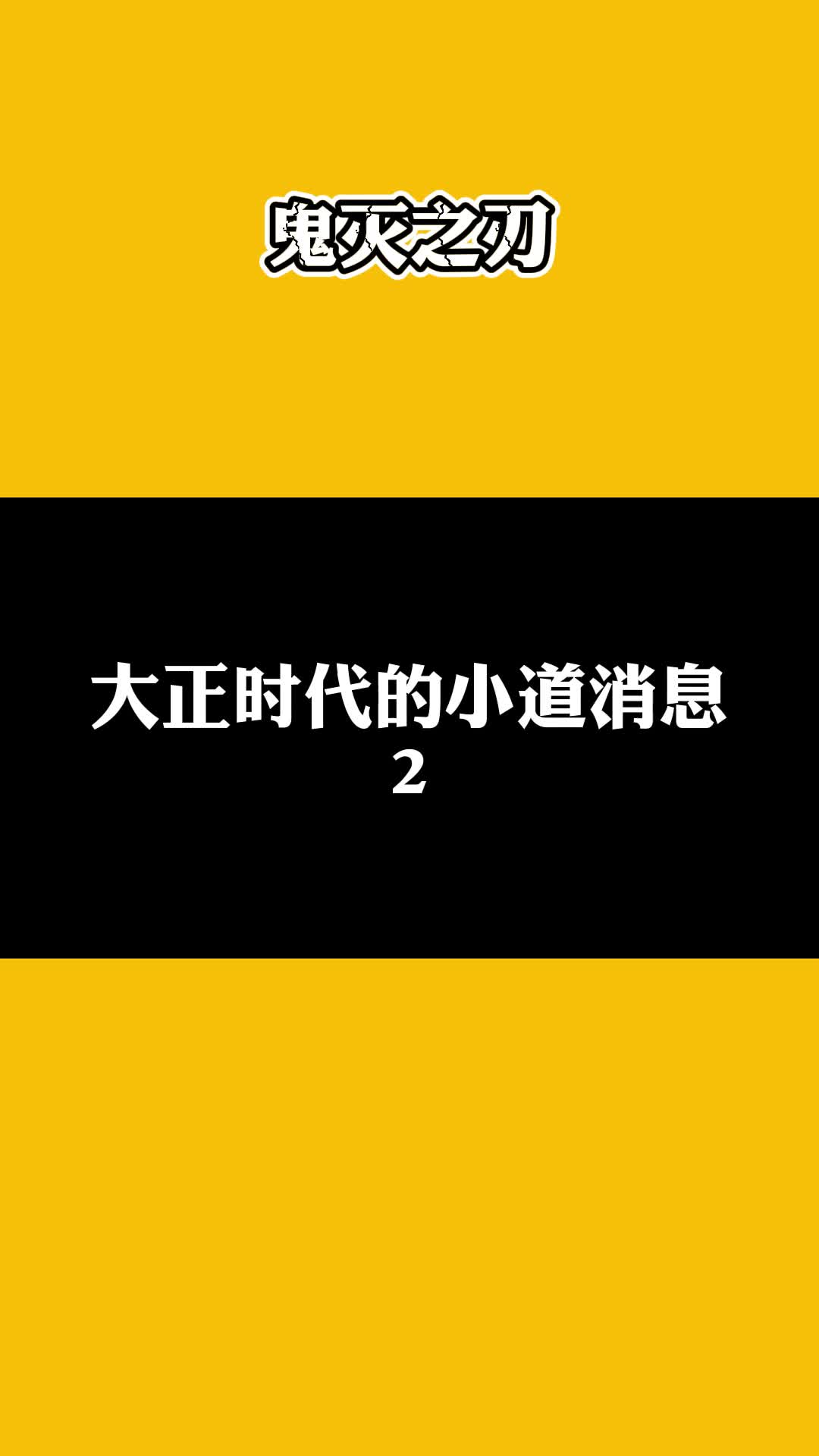 鬼灭之刃

大正时代的小道消息
2